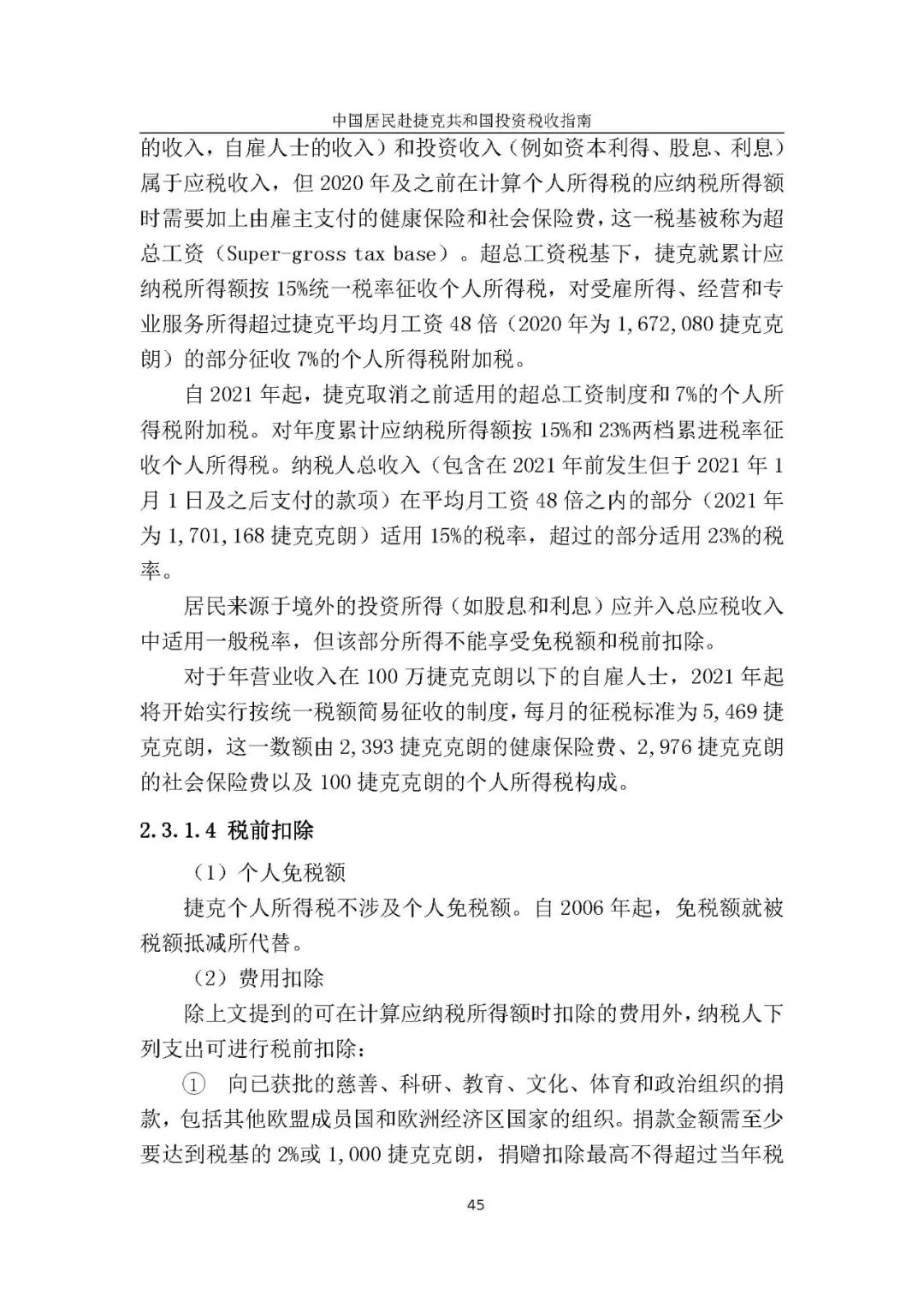 中国居民赴捷克共和国投资税收指南

的收入，自雇人士的收入）和投资收入（例如资本利得、股息、利息）属于应税收入，但 2020 年及之前在计算个人所得税的应纳税所得额时需要加上由雇主支付的健康保险和社会保险费，这一税基被称为超总工资（Super-gross tax base）。超总工资税基下，捷克就累计应纳税所得额按 15%统一税率征收个人所得税，对受雇所得、经营和专业服务所得超过捷克平均月工资 48 倍（2020 年为 1,672,080 捷克克朗）的部分征收 7%的个人所得税附加税。

自 2021 年起，捷克取消之前适用的超总工资制度和 7%的个人所得税附加税。对年度累计应纳税所得额按 15%和 23%两档累进税率征收个人所得税。纳税人总收入（包含在 2021 年前发生但于 2021 年 1 月 1 日及之后支付的款项）在平均月工资 48 倍之内的部分（2021 年为 1,701,168 捷克克朗）适用 15%的税率，超过的部分适用 23%的税率。

居民来源于境外的投资所得（如股息和利息）应并入总应税收入中适用一般税率，但该部分所得不能享受免税额和税前扣除。

对于年营业收入在 100 万捷克克朗以下的自雇人士，2021 年起将开始实行按统一税额简易征收的制度，每月的征税标准为 5,469 捷克克朗，这一数额由 2,393 捷克克朗的健康保险费、2,976 捷克克朗的社会保险费以及 100 捷克克朗的个人所得税构成。

2.3.1.4 税前扣除

（1）个人免税额

捷克个人所得税不涉及个人免税额。自 2006 年起，免税额就被税额抵减所代替。

（2）费用扣除

除上文提到的可在计算应纳税所得额时扣除的费用外，纳税人下列支出可进行税前扣除：

① 向已获批的慈善、科研、教育、文化、体育和政治组织的捐款，包括其他欧盟成员国和欧洲经济区国家的组织。捐款金额需至少要达到税基的 2%或 1,000 捷克克朗，捐赠扣除最高不得超过当年税

45